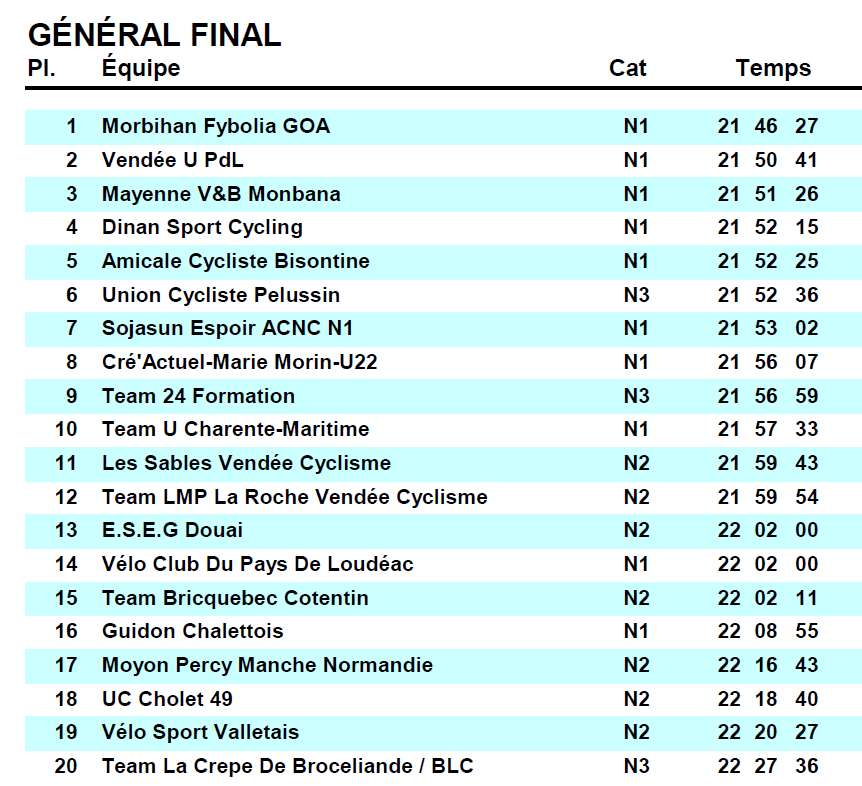 GÉNÉRAL FINAL

| Pl. | Équipe | Cat | Temps |
|---|---|---|---|
| 1 | Morbihan Fybolia GOA | N1 | 21 46 27 |
| 2 | Vendée U PdL | N1 | 21 50 41 |
| 3 | Mayenne V&B Monbana | N1 | 21 51 26 |
| 4 | Dinan Sport Cycling | N1 | 21 52 15 |
| 5 | Amicale Cycliste Bisontine | N1 | 21 52 25 |
| 6 | Union Cycliste Pelussin | N3 | 21 52 36 |
| 7 | Sojasun Espoir ACNC N1 | N1 | 21 53 02 |
| 8 | Cré'Actuel-Marie Morin-U22 | N1 | 21 56 07 |
| 9 | Team 24 Formation | N3 | 21 56 59 |
| 10 | Team U Charente-Maritime | N1 | 21 57 33 |
| 11 | Les Sables Vendée Cyclisme | N2 | 21 59 43 |
| 12 | Team LMP La Roche Vendée Cyclisme | N2 | 21 59 54 |
| 13 | E.S.E.G Douai | N2 | 22 02 00 |
| 14 | Vélo Club Du Pays De Loudéac | N1 | 22 02 00 |
| 15 | Team Bricquebec Cotentin | N2 | 22 02 11 |
| 16 | Guidon Chalettois | N1 | 22 08 55 |
| 17 | Moyon Percy Manche Normandie | N2 | 22 16 43 |
| 18 | UC Cholet 49 | N2 | 22 18 40 |
| 19 | Vélo Sport Valletais | N2 | 22 20 27 |
| 20 | Team La Crepe De Broceliande / BLC | N3 | 22 27 36 |